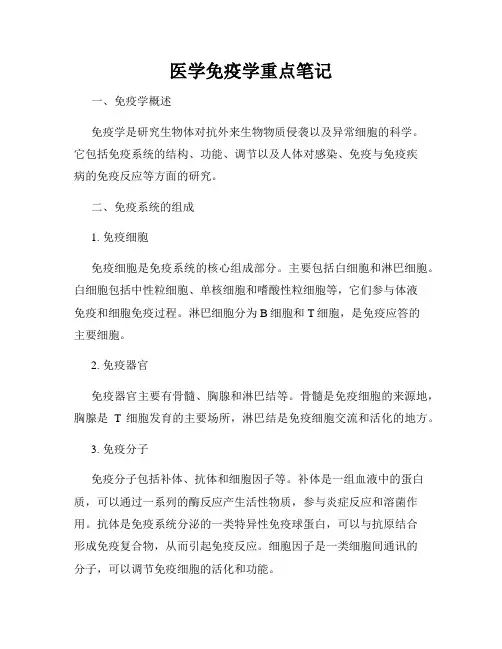 医学免疫学重点笔记

一、免疫学概述

免疫学是研究生物体对抗外来生物物质侵袭以及异常细胞的科学。它包括免疫系统的结构、功能、调节以及人体对感染、免疫与免疫疾病的免疫反应等方面的研究。

二、免疫系统的组成

1. 免疫细胞

免疫细胞是免疫系统的核心组成部分。主要包括白细胞和淋巴细胞。白细胞包括中性粒细胞、单核细胞和嗜酸性粒细胞等，它们参与体液免疫和细胞免疫过程。淋巴细胞分为 B 细胞和 T 细胞，是免疫应答的主要细胞。

2. 免疫器官

免疫器官主要有骨髓、胸腺和淋巴结等。骨髓是免疫细胞的来源地，胸腺是 T 细胞发育的主要场所，淋巴结是免疫细胞交流和活化的地方。

3. 免疫分子

免疫分子包括补体、抗体和细胞因子等。补体是一组血液中的蛋白质，可以通过一系列的酶反应产生活性物质，参与炎症反应和溶菌作用。抗体是免疫系统分泌的一类特异性免疫球蛋白，可以与抗原结合形成免疫复合物，从而引起免疫反应。细胞因子是一类细胞间通讯的分子，可以调节免疫细胞的活化和功能。